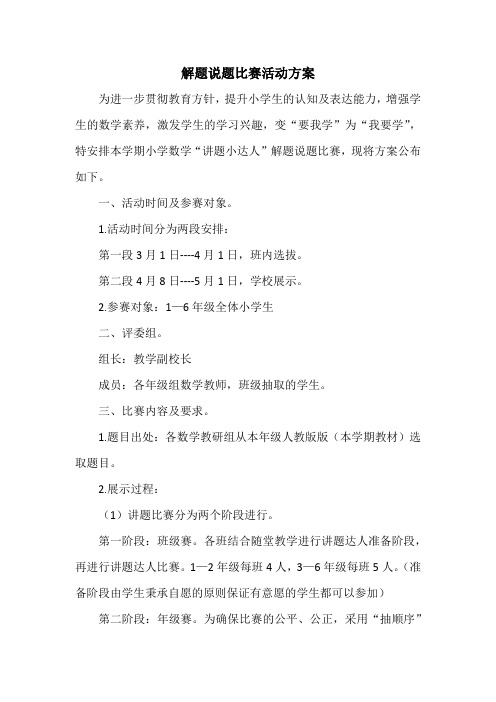 解题说题比赛活动方案

为进一步贯彻教育方针，提升小学生的认知及表达能力，增强学生的数学素养，激发学生的学习兴趣，变“要我学”为“我要学”，特安排本学期小学数学“讲题小达人”解题说题比赛，现将方案公布如下。

一、活动时间及参赛对象。

1.活动时间分为两段安排：

第一段 3 月 1 日----4 月 1 日，班内选拔。

第二段 4 月 8 日----5 月 1 日，学校展示。

2.参赛对象：1—6 年级全体小学生

二、评委组。

组长：教学副校长

成员：各年级组数学教师，班级抽取的学生。

三、比赛内容及要求。

1.题目出处：各数学教研组从本年级人教版版（本学期教材）选取题目。

2.展示过程：

（1）讲题比赛分为两个阶段进行。

第一阶段：班级赛。各班结合随堂教学进行讲题达人准备阶段，再进行讲题达人比赛。1—2 年级每班 4 人，3—6 年级每班 5 人。（准备阶段由学生秉承自愿的原则保证有意愿的学生都可以参加）

第二阶段：年级赛。为确保比赛的公平、公正，采用“抽顺序”